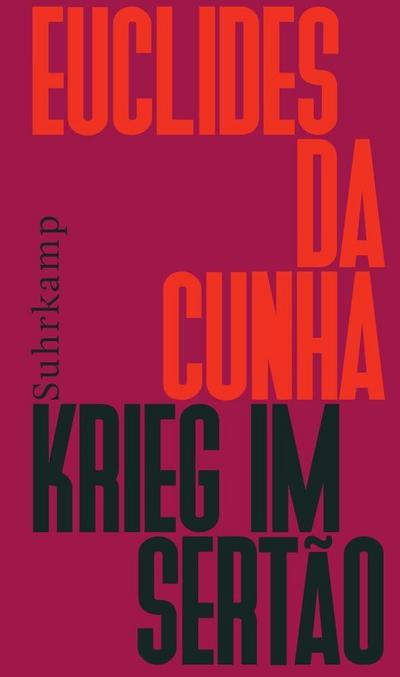 EUCLIDES DA CUNHA

Suhrkamp

KRIEG IM SERTÃO